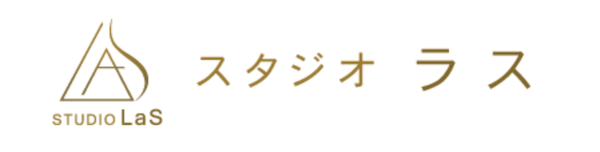 STUDIO LaS

スタジオ ラス